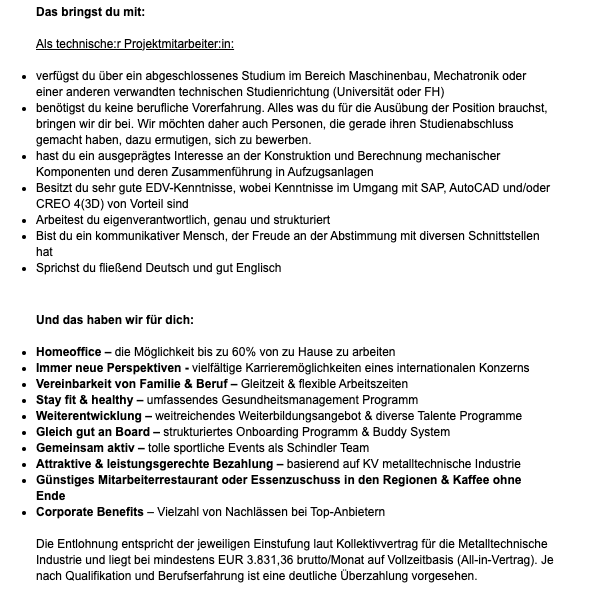 Das bringst du mit:

Als technische:r Projektmitarbeiter:in:

- verfügst du über ein abgeschlossenes Studium im Bereich Maschinenbau, Mechatronik oder einer anderen verwandten technischen Studienrichtung (Universität oder FH)
- benötigst du keine berufliche Vorerfahrung. Alles was du für die Ausübung der Position brauchst, bringen wir dir bei. Wir möchten daher auch Personen, die gerade ihren Studienabschluss gemacht haben, dazu ermutigen, sich zu bewerben.
- hast du ein ausgeprägtes Interesse an der Konstruktion und Berechnung mechanischer Komponenten und deren Zusammenführung in Aufzugsanlagen
- Besitzt du sehr gute EDV-Kenntnisse, wobei Kenntnisse im Umgang mit SAP, AutoCAD und/oder CREO 4(3D) von Vorteil sind
- Arbeitest du eigenverantwortlich, genau und strukturiert
- Bist du ein kommunikativer Mensch, der Freude an der Abstimmung mit diversen Schnittstellen hat
- Sprichst du fließend Deutsch und gut Englisch

Und das haben wir für dich:

- Homeoffice – die Möglichkeit bis zu 60% von zu Hause zu arbeiten
- Immer neue Perspektiven - vielfältige Karrieremöglichkeiten eines internationalen Konzerns
- Vereinbarkeit von Familie & Beruf – Gleitzeit & flexible Arbeitszeiten
- Stay fit & healthy – umfassendes Gesundheitsmanagement Programm
- Weiterentwicklung – weitreichendes Weiterbildungsangebot & diverse Talente Programme
- Gleich gut an Board – strukturiertes Onboarding Programm & Buddy System
- Gemeinsam aktiv – tolle sportliche Events als Schindler Team
- Attraktive & leistungsgerechte Bezahlung – basierend auf KV metalltechnische Industrie
- Günstiges Mitarbeiterrestaurant oder Essenzuschuss in den Regionen & Kaffee ohne Ende
- Corporate Benefits – Vielzahl von Nachlässen bei Top-Anbietern

Die Entlohnung entspricht der jeweiligen Einstufung laut Kollektivvertrag für die Metalltechnische Industrie und liegt bei mindestens EUR 3.831,36 brutto/Monat auf Vollzeitbasis (All-in-Vertrag). Je nach Qualifikation und Berufserfahrung ist eine deutliche Überzahlung vorgesehen.